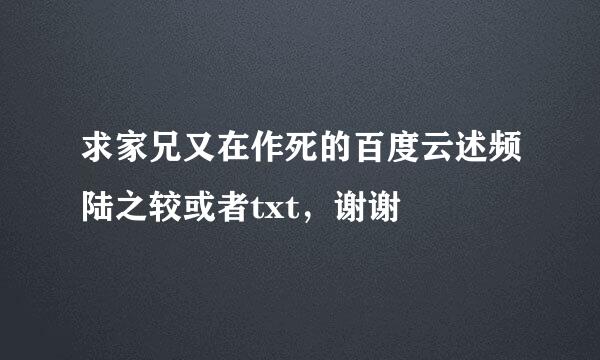 求家兄又在作死的百度云述频陆之较或者txt，谢谢